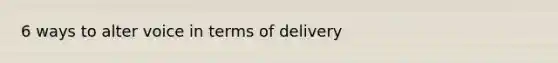 6 ways to alter voice in terms of delivery